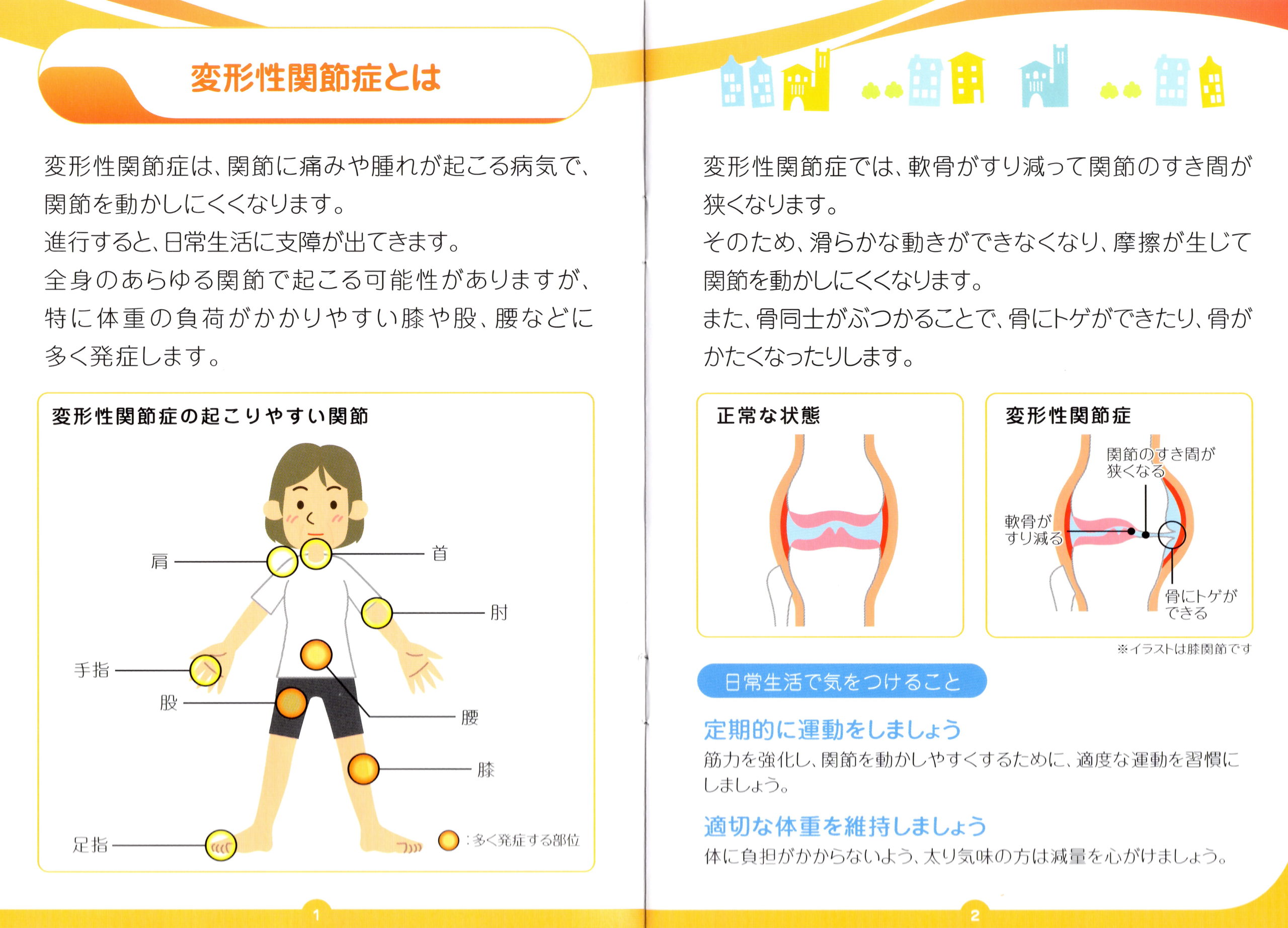 変形性関節症とは

変形性関節症は、関節に痛みや腫れが起こる病気で、関節を動かしにくくなります。
進行すると、日常生活に支障が出てきます。
全身のあらゆる関節で起こる可能性がありますが、特に体重の負荷がかかりやすい膝や股、腰などに多く発症します。

変形性関節症の起こりやすい関節

肩
首
肘
手指
股
腰
膝
足指
：多く発症する部位

1

変形性関節症では、軟骨がすり減って関節のすき間が狭くなります。
そのため、滑らかな動きができなくなり、摩擦が生じて関節を動かしにくくなります。
また、骨同士がぶつかることで、骨にトゲができたり、骨がかたくなったりします。

正常な状態

変形性関節症

関節のすき間が狭くなる
軟骨がすり減る
骨にトゲができる

※イラストは膝関節です

日常生活で気をつけること

定期的に運動をしましょう
筋力を強化し、関節を動かしやすくするために、適度な運動を習慣にしましょう。

適切な体重を維持しましょう
体に負担がかからないよう、太り気味の方は減量を心がけましょう。

2